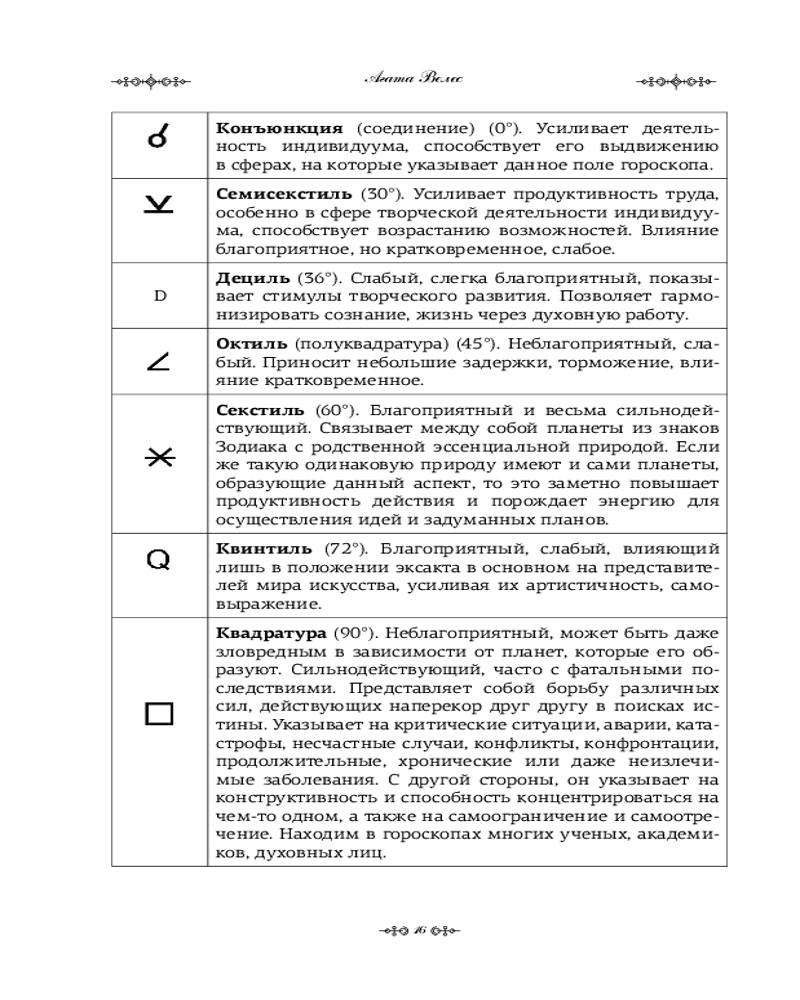 Агата Велес

| | |
|---|---|
| ☌ | **Конъюнкция** (соединение) (0°). Усиливает деятельность индивидуума, способствует его выдвижению в сферах, на которые указывает данное поле гороскопа. |
| ⚺ | **Семисекстиль** (30°). Усиливает продуктивность труда, особенно в сфере творческой деятельности индивидуума, способствует возрастанию возможностей. Влияние благоприятное, но кратковременное, слабое. |
| D | **Дециль** (36°). Слабый, слегка благоприятный, показывает стимулы творческого развития. Позволяет гармонизировать сознание, жизнь через духовную работу. |
| ∠ | **Октиль** (полуквадратура) (45°). Неблагоприятный, слабый. Приносит небольшие задержки, торможение, влияние кратковременное. |
| ⚹ | **Секстиль** (60°). Благоприятный и весьма сильнодействующий. Связывает между собой планеты из знаков Зодиака с родственной эссенциальной природой. Если же такую одинаковую природу имеют и сами планеты, образующие данный аспект, то это заметно повышает продуктивность действия и порождает энергию для осуществления идей и задуманных планов. |
| Q | **Квинтиль** (72°). Благоприятный, слабый, влияющий лишь в положении эксакта в основном на представителей мира искусства, усиливая их артистичность, самовыражение. |
| □ | **Квадратура** (90°). Неблагоприятный, может быть даже зловредным в зависимости от планет, которые его образуют. Сильнодействующий, часто с фатальными последствиями. Представляет собой борьбу различных сил, действующих наперекор друг другу в поисках истины. Указывает на критические ситуации, аварии, катастрофы, несчастные случаи, конфликты, конфронтации, продолжительные, хронические или даже неизлечимые заболевания. С другой стороны, он указывает на конструктивность и способность концентрироваться на чем-то одном, а также на самоограничение и самоотречение. Находим в гороскопах многих ученых, академиков, духовных лиц. |

16